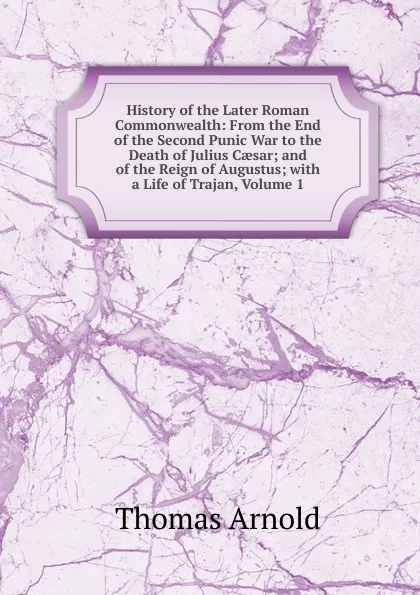 History of the Later Roman Commonwealth: From the End of the Second Punic War to the Death of Julius Cæsar; and of the Reign of Augustus; with a Life of Trajan, Volume 1

Thomas Arnold